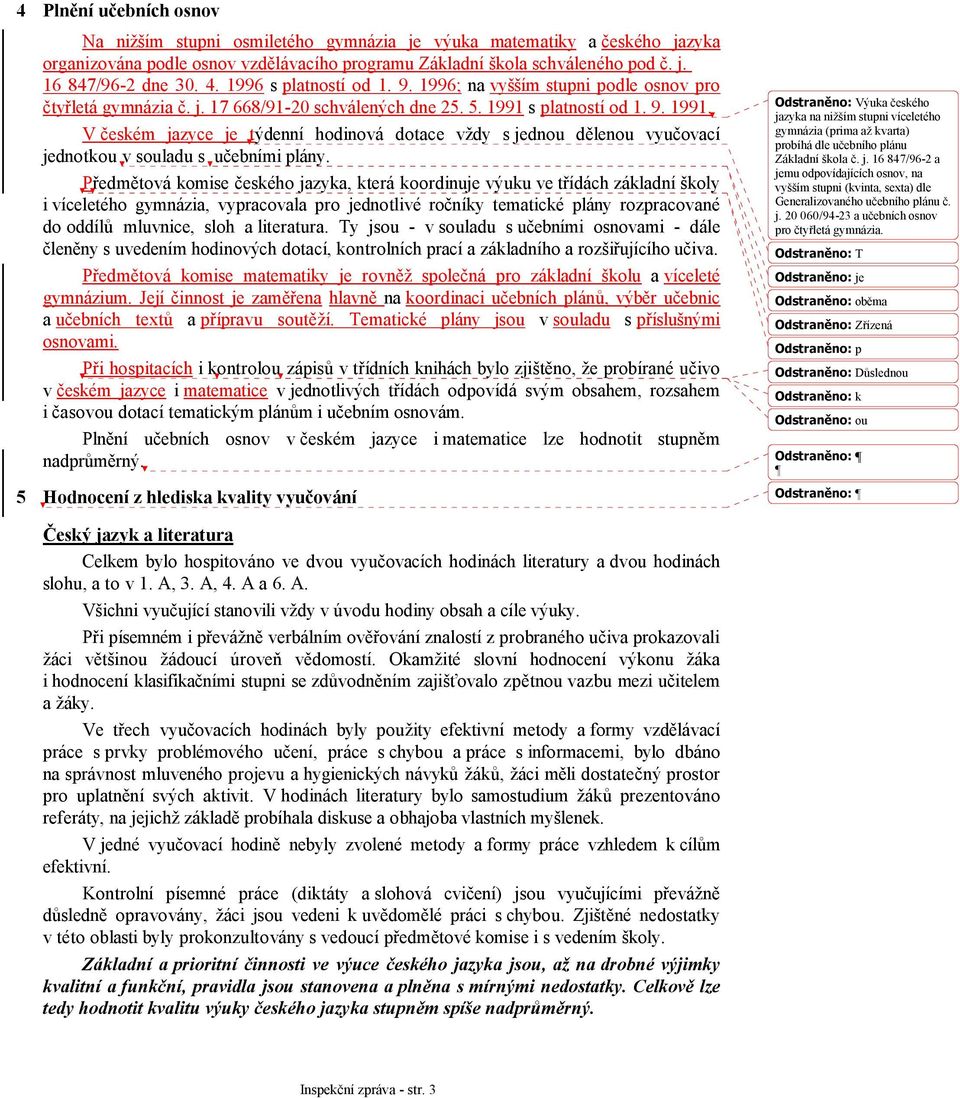 4 Plnění učebních osnov

Na nižším stupni osmiletého gymnázia je výuka matematiky a českého jazyka organizována podle osnov vzdělávacího programu Základní škola schváleného pod č. j. 16 847/96-2 dne 30. 4. 1996 s platností od 1. 9. 1996; na vyšším stupni podle osnov pro čtyřletá gymnázia č. j. 17 668/91-20 schválených dne 25. 5. 1991 s platností od 1. 9. 1991.

V českém jazyce je týdenní hodinová dotace vždy s jednou dělenou vyučovací jednotkou v souladu s učebními plány.

Předmětová komise českého jazyka, která koordinuje výuku ve třídách základní školy i víceletého gymnázia, vypracovala pro jednotlivé ročníky tematické plány rozpracované do oddílů mluvnice, sloh a literatura. Ty jsou - v souladu s učebními osnovami - dále členěny s uvedením hodinových dotací, kontrolních prací a základního a rozšiřujícího učiva.

Předmětová komise matematiky je rovněž společná pro základní školu a víceleté gymnázium. Její činnost je zaměřena hlavně na koordinaci učebních plánů, výběr učebnic a učebních textů a přípravu soutěží. Tematické plány jsou v souladu s příslušnými osnovami.

Při hospitacích i kontrolou zápisů v třídních knihách bylo zjištěno, že probírané učivo v českém jazyce i matematice v jednotlivých třídách odpovídá svým obsahem, rozsahem i časovou dotací tematickým plánům i učebním osnovám.

Plnění učebních osnov v českém jazyce i matematice lze hodnotit stupněm nadprůměrný.

5 Hodnocení z hlediska kvality vyučování

Český jazyk a literatura

Celkem bylo hospitováno ve dvou vyučovacích hodinách literatury a dvou hodinách slohu, a to v 1. A, 3. A, 4. A a 6. A.

Všichni vyučující stanovili vždy v úvodu hodiny obsah a cíle výuky.

Při písemném i převážně verbálním ověřování znalostí z probraného učiva prokazovali žáci většinou žádoucí úroveň vědomostí. Okamžité slovní hodnocení výkonu žáka i hodnocení klasifikačními stupni se zdůvodněním zajišťovalo zpětnou vazbu mezi učitelem a žáky.

Ve třech vyučovacích hodinách byly použity efektivní metody a formy vzdělávací práce s prvky problémového učení, práce s chybou a práce s informacemi, bylo dbáno na správnost mluveného projevu a hygienických návyků žáků, žáci měli dostatečný prostor pro uplatnění svých aktivit. V hodinách literatury bylo samostudium žáků prezentováno referáty, na jejichž základě probíhala diskuse a obhajoba vlastních myšlenek.

V jedné vyučovací hodině nebyly zvolené metody a formy práce vzhledem k cílům efektivní.

Kontrolní písemné práce (diktáty a slohová cvičení) jsou vyučujícími převážně důsledně opravovány, žáci jsou vedeni k uvědomělé práci s chybou. Zjištěné nedostatky v této oblasti byly prokonzultovány s vedoucí předmětové komise i s vedením školy.

Základní a prioritní činnosti ve výuce českého jazyka jsou, až na drobné výjimky kvalitní a funkční, pravidla jsou stanovena a plněna s mírnými nedostatky. Celkově lze tedy hodnotit kvalitu výuky českého jazyka stupněm spíše nadprůměrný.

Odstraněno: Výuka českého jazyka na nižším stupni víceletého gymnázia (prima až kvarta) probíhá dle učebního plánu Základní škola č. j. 16 847/96-2 a jemu odpovídajících osnov, na vyšším stupni (kvinta, sexta) dle Generalizovaného učebního plánu č. j. 20 060/94-23 a učebních osnov pro čtyřletá gymnázia.
Odstraněno: T
Odstraněno: je
Odstraněno: oběma
Odstraněno: Zřízená
Odstraněno: p
Odstraněno: Důslednou
Odstraněno: k
Odstraněno: ou
Odstraněno: ¶
¶
Odstraněno: ¶

Inspekční zpráva - str. 3